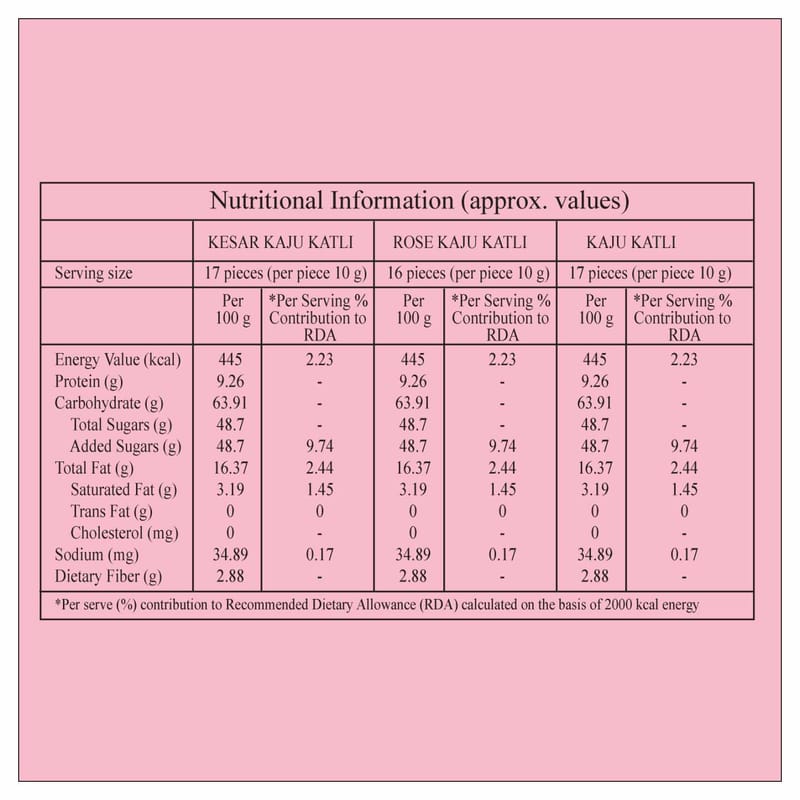 Nutritional Information (approx. values)

| | KESAR KAJU KATLI | | ROSE KAJU KATLI | | KAJU KATLI | |
|---|---|---|---|---|---|---|
| Serving size | 17 pieces (per piece 10 g) | | 16 pieces (per piece 10 g) | | 17 pieces (per piece 10 g) | |
| | Per 100 g | *Per Serving % Contribution to RDA | Per 100 g | *Per Serving % Contribution to RDA | Per 100 g | *Per Serving % Contribution to RDA |
| Energy Value (kcal) | 445 | 2.23 | 445 | 2.23 | 445 | 2.23 |
| Protein (g) | 9.26 | - | 9.26 | - | 9.26 | - |
| Carbohydrate (g) | 63.91 | - | 63.91 | - | 63.91 | - |
| Total Sugars (g) | 48.7 | - | 48.7 | - | 48.7 | - |
| Added Sugars (g) | 48.7 | 9.74 | 48.7 | 9.74 | 48.7 | 9.74 |
| Total Fat (g) | 16.37 | 2.44 | 16.37 | 2.44 | 16.37 | 2.44 |
| Saturated Fat (g) | 3.19 | 1.45 | 3.19 | 1.45 | 3.19 | 1.45 |
| Trans Fat (g) | 0 | 0 | 0 | 0 | 0 | 0 |
| Cholesterol (mg) | 0 | - | 0 | - | 0 | - |
| Sodium (mg) | 34.89 | 0.17 | 34.89 | 0.17 | 34.89 | 0.17 |
| Dietary Fiber (g) | 2.88 | - | 2.88 | - | 2.88 | - |

*Per serve (%) contribution to Recommended Dietary Allowance (RDA) calculated on the basis of 2000 kcal energy